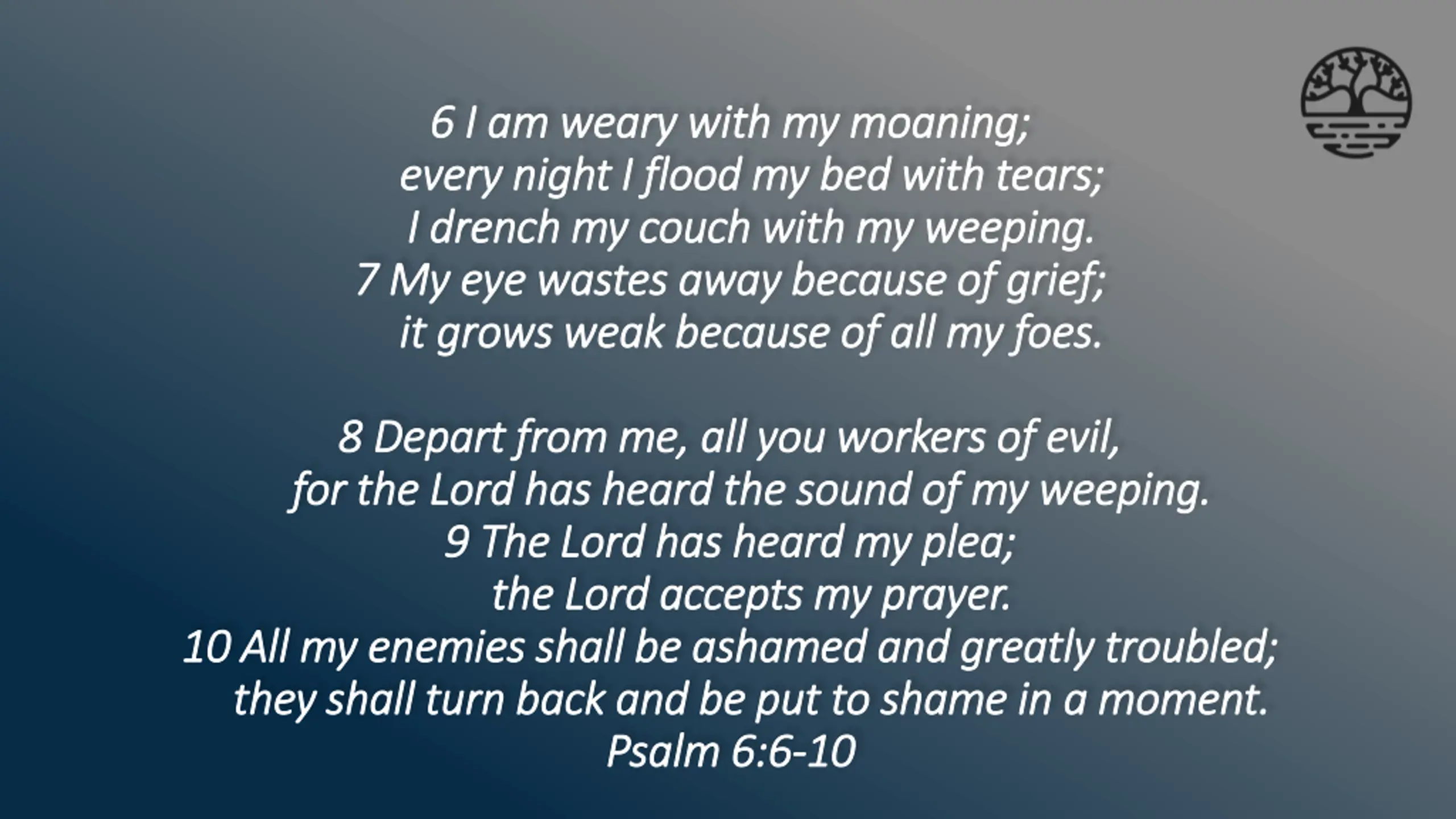 6 I am weary with my moaning;
every night I flood my bed with tears;
I drench my couch with my weeping.
7 My eye wastes away because of grief;
it grows weak because of all my foes.

8 Depart from me, all you workers of evil,
for the Lord has heard the sound of my weeping.
9 The Lord has heard my plea;
the Lord accepts my prayer.
10 All my enemies shall be ashamed and greatly troubled;
they shall turn back and be put to shame in a moment.
Psalm 6:6-10